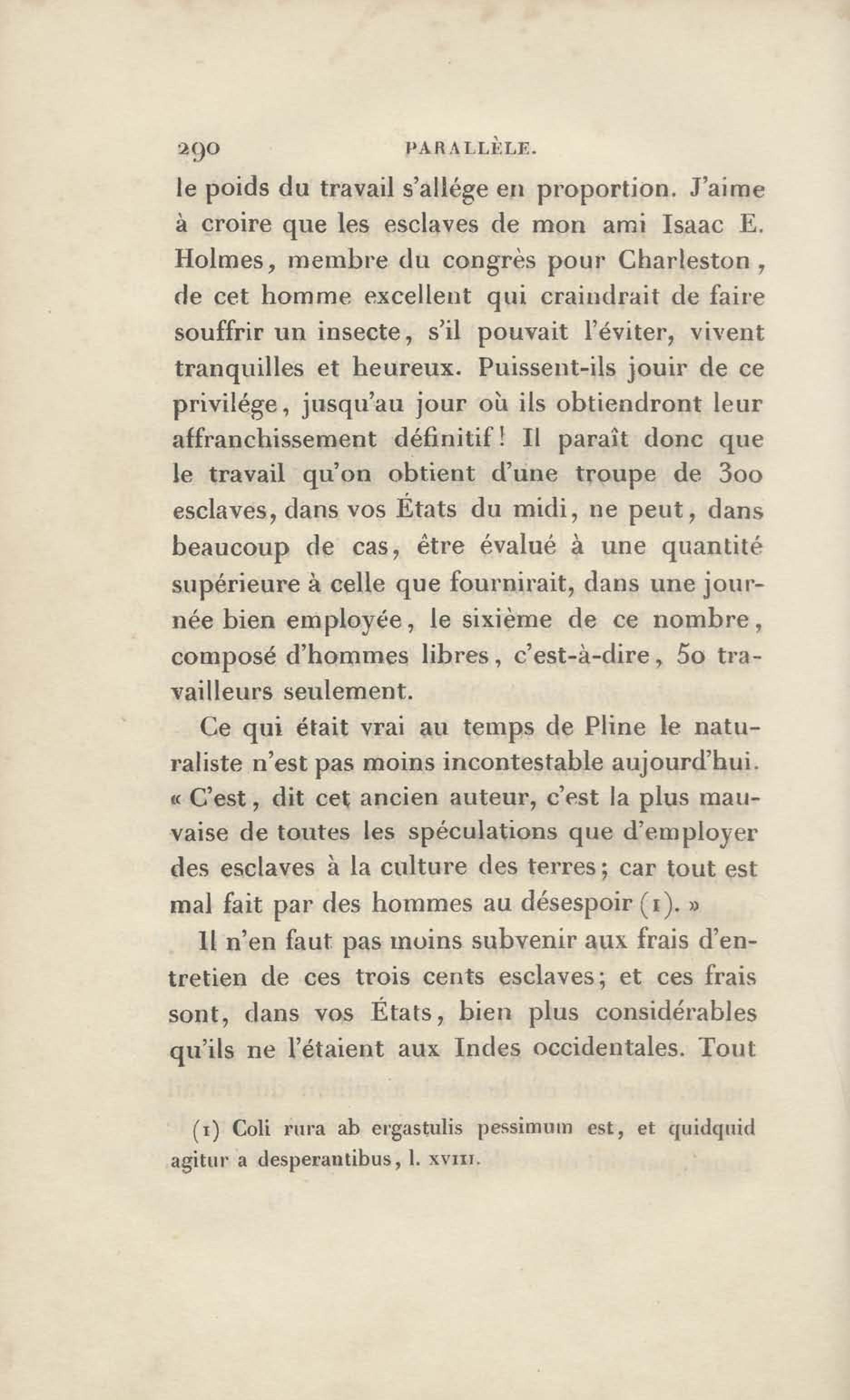 290 PARALLÈLE.

le poids du travail s'allége en proportion. J'aime à croire que les esclaves de mon ami Isaac E. Holmes, membre du congrès pour Charleston, de cet homme excellent qui craindrait de faire souffrir un insecte, s'il pouvait l'éviter, vivent tranquilles et heureux. Puissent-ils jouir de ce privilége, jusqu'au jour où ils obtiendront leur affranchissement définitif! Il paraît donc que le travail qu'on obtient d'une troupe de 300 esclaves, dans vos États du midi, ne peut, dans beaucoup de cas, être évalué à une quantité supérieure à celle que fournirait, dans une journée bien employée, le sixième de ce nombre, composé d'hommes libres, c'est-à-dire, 50 travailleurs seulement.

Ce qui était vrai au temps de Pline le naturaliste n'est pas moins incontestable aujourd'hui. « C'est, dit cet ancien auteur, c'est la plus mauvaise de toutes les spéculations que d'employer des esclaves à la culture des terres; car tout est mal fait par des hommes au désespoir (1). »

Il n'en faut pas moins subvenir aux frais d'entretien de ces trois cents esclaves; et ces frais sont, dans vos États, bien plus considérables qu'ils ne l'étaient aux Indes occidentales. Tout

(1) Coli rura ab ergastulis pessimum est, et quidquid agitur a desperantibus, l. XVIII.